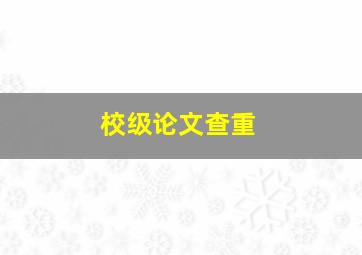 校级论文查重